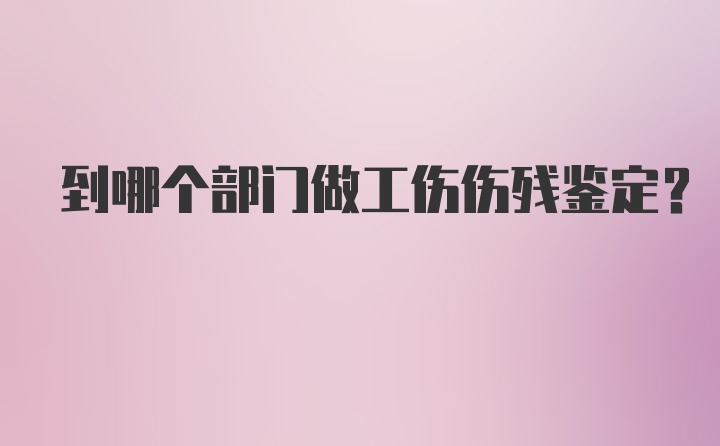 到哪个部门做工伤伤残鉴定？